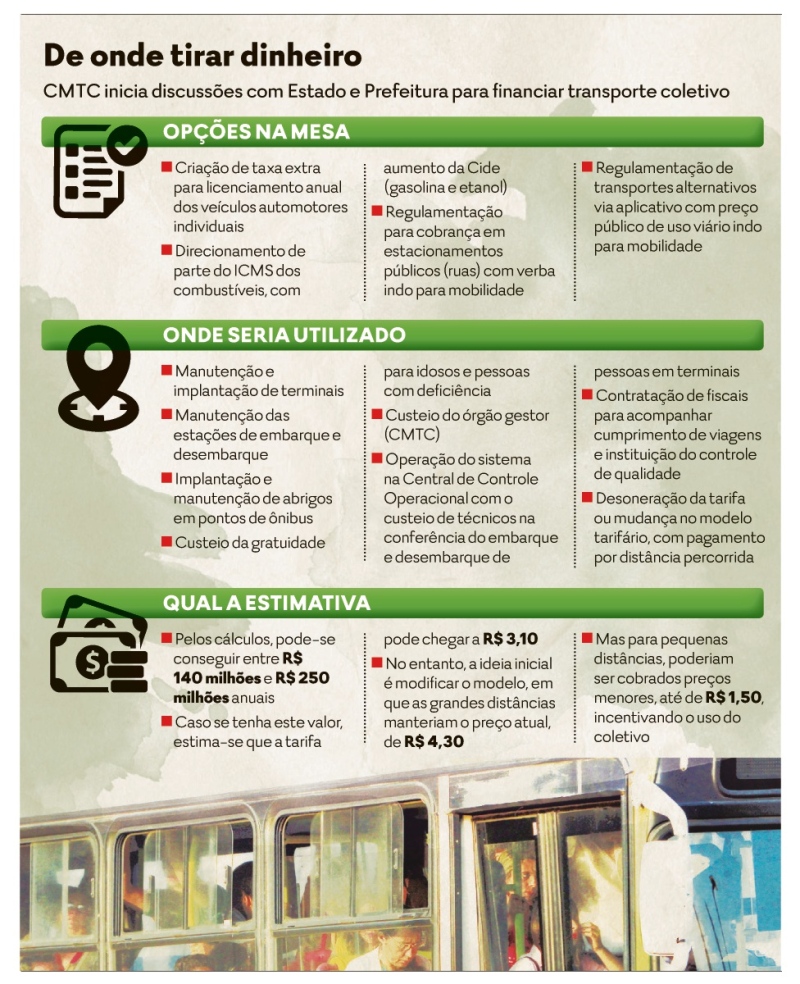 De onde tirar dinheiro

CMTC inicia discussões com Estado e Prefeitura para financiar transporte coletivo

OPÇÕES NA MESA

Criação de taxa extra para licenciamento anual dos veículos automotores individuais

Direcionamento de parte do ICMS dos combustíveis, com aumento da Cide (gasolina e etanol)

Regulamentação para cobrança em estacionamentos públicos (ruas) com verba indo para mobilidade

Regulamentação de transportes alternativos via aplicativo com preço público de uso viário indo para mobilidade

ONDE SERIA UTILIZADO

Manutenção e implantação de terminais

Manutenção das estações de embarque e desembarque

Implantação e manutenção de abrigos em pontos de ônibus

Custeio da gratuidade para idosos e pessoas com deficiência

Custeio do órgão gestor (CMTC)

Operação do sistema na Central de Controle Operacional com o custeio de técnicos na conferência do embarque e desembarque de pessoas em terminais

Contratação de fiscais para acompanhar cumprimento de viagens e instituição do controle de qualidade

Desoneração da tarifa ou mudança no modelo tarifário, com pagamento por distância percorrida

QUAL A ESTIMATIVA

Pelos cálculos, pode-se conseguir entre R$ 140 milhões e R$ 250 milhões anuais

Caso se tenha este valor, estima-se que a tarifa pode chegar a R$ 3,10

No entanto, a ideia inicial é modificar o modelo, em que as grandes distâncias manteriam o preço atual, de R$ 4,30

Mas para pequenas distâncias, poderiam ser cobrados preços menores, até de R$ 1,50, incentivando o uso do coletivo